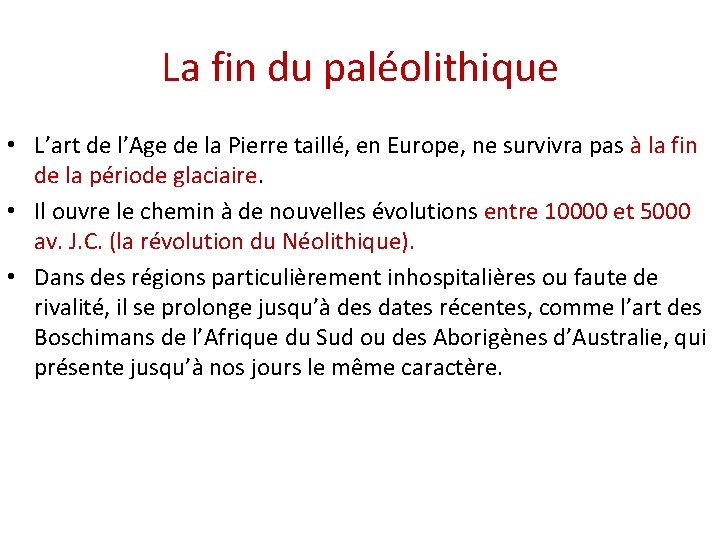 La fin du paléolithique

• L’art de l’Age de la Pierre taillé, en Europe, ne survivra pas à la fin de la période glaciaire.
• Il ouvre le chemin à de nouvelles évolutions entre 10000 et 5000 av. J.C. (la révolution du Néolithique).
• Dans des régions particulièrement inhospitalières ou faute de rivalité, il se prolonge jusqu’à des dates récentes, comme l’art des Boschimans de l’Afrique du Sud ou des Aborigènes d’Australie, qui présente jusqu’à nos jours le même caractère.